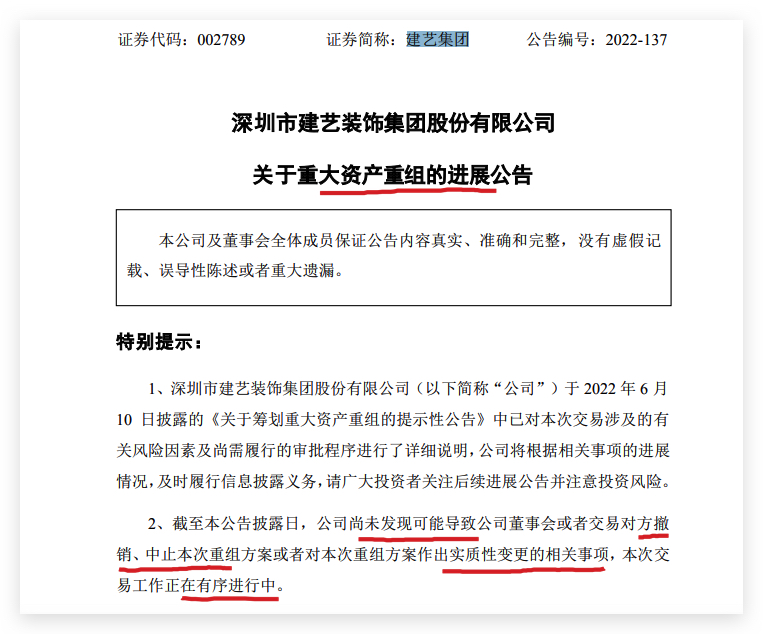 证券代码：002789　　证券简称：建艺集团　　公告编号：2022-137

深圳市建艺装饰集团股份有限公司

关于重大资产重组的进展公告

本公司及董事会全体成员保证公告内容真实、准确和完整，没有虚假记载、误导性陈述或者重大遗漏。

特别提示：

1、深圳市建艺装饰集团股份有限公司（以下简称“公司”）于 2022 年 6 月 10 日披露的《关于筹划重大资产重组的提示性公告》中已对本次交易涉及的有关风险因素及尚需履行的审批程序进行了详细说明，公司将根据相关事项的进展情况，及时履行信息披露义务，请广大投资者关注后续进展公告并注意投资风险。

2、截至本公告披露日，公司尚未发现可能导致公司董事会或者交易对方撤销、中止本次重组方案或者对本次重组方案作出实质性变更的相关事项，本次交易工作正在有序进行中。